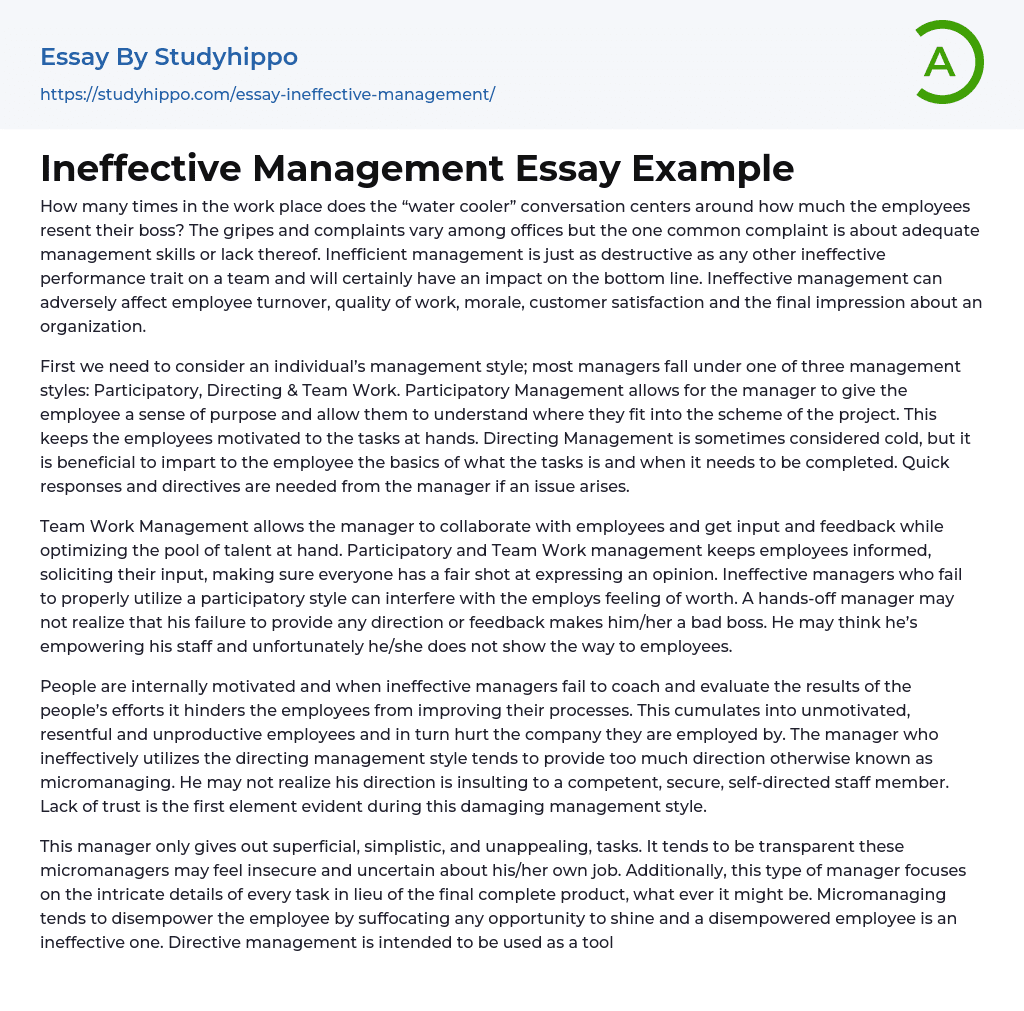 Essay By Studyhippo
https://studyhippo.com/essay-ineffective-management/

A

Ineffective Management Essay Example

How many times in the work place does the “water cooler” conversation centers around how much the employees resent their boss? The gripes and complaints vary among offices but the one common complaint is about adequate management skills or lack thereof. Inefficient management is just as destructive as any other ineffective performance trait on a team and will certainly have an impact on the bottom line. Ineffective management can adversely affect employee turnover, quality of work, morale, customer satisfaction and the final impression about an organization.

First we need to consider an individual’s management style; most managers fall under one of three management styles: Participatory, Directing & Team Work. Participatory Management allows for the manager to give the employee a sense of purpose and allow them to understand where they fit into the scheme of the project. This keeps the employees motivated to the tasks at hands. Directing Management is sometimes considered cold, but it is beneficial to impart to the employee the basics of what the tasks is and when it needs to be completed. Quick responses and directives are needed from the manager if an issue arises.

Team Work Management allows the manager to collaborate with employees and get input and feedback while optimizing the pool of talent at hand. Participatory and Team Work management keeps employees informed, soliciting their input, making sure everyone has a fair shot at expressing an opinion. Ineffective managers who fail to properly utilize a participatory style can interfere with the employs feeling of worth. A hands-off manager may not realize that his failure to provide any direction or feedback makes him/her a bad boss. He may think he’s empowering his staff and unfortunately he/she does not show the way to employees.

People are internally motivated and when ineffective managers fail to coach and evaluate the results of the people’s efforts it hinders the employees from improving their processes. This cumulates into unmotivated, resentful and unproductive employees and in turn hurt the company they are employed by. The manager who ineffectively utilizes the directing management style tends to provide too much direction otherwise known as micromanaging. He may not realize his direction is insulting to a competent, secure, self-directed staff member. Lack of trust is the first element evident during this damaging management style.

This manager only gives out superficial, simplistic, and unappealing, tasks. It tends to be transparent these micromanagers may feel insecure and uncertain about his/her own job. Additionally, this type of manager focuses on the intricate details of every task in lieu of the final complete product, what ever it might be. Micromanaging tends to disempower the employee by suffocating any opportunity to shine and a disempowered employee is an ineffective one. Directive management is intended to be used as a tool